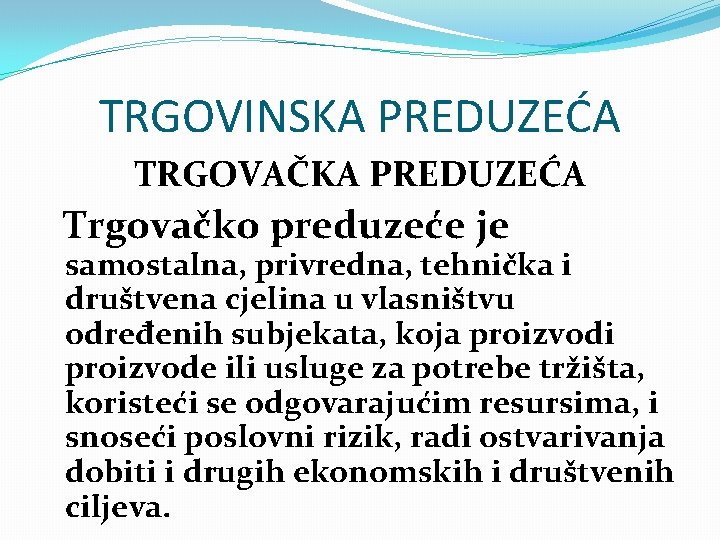 TRGOVINSKA PREDUZEĆA

TRGOVAČKA PREDUZEĆA

Trgovačko preduzeće je samostalna, privredna, tehnička i društvena cjelina u vlasništvu određenih subjekata, koja proizvodi proizvode ili usluge za potrebe tržišta, koristeći se odgovarajućim resursima, i snoseći poslovni rizik, radi ostvarivanja dobiti i drugih ekonomskih i društvenih ciljeva.